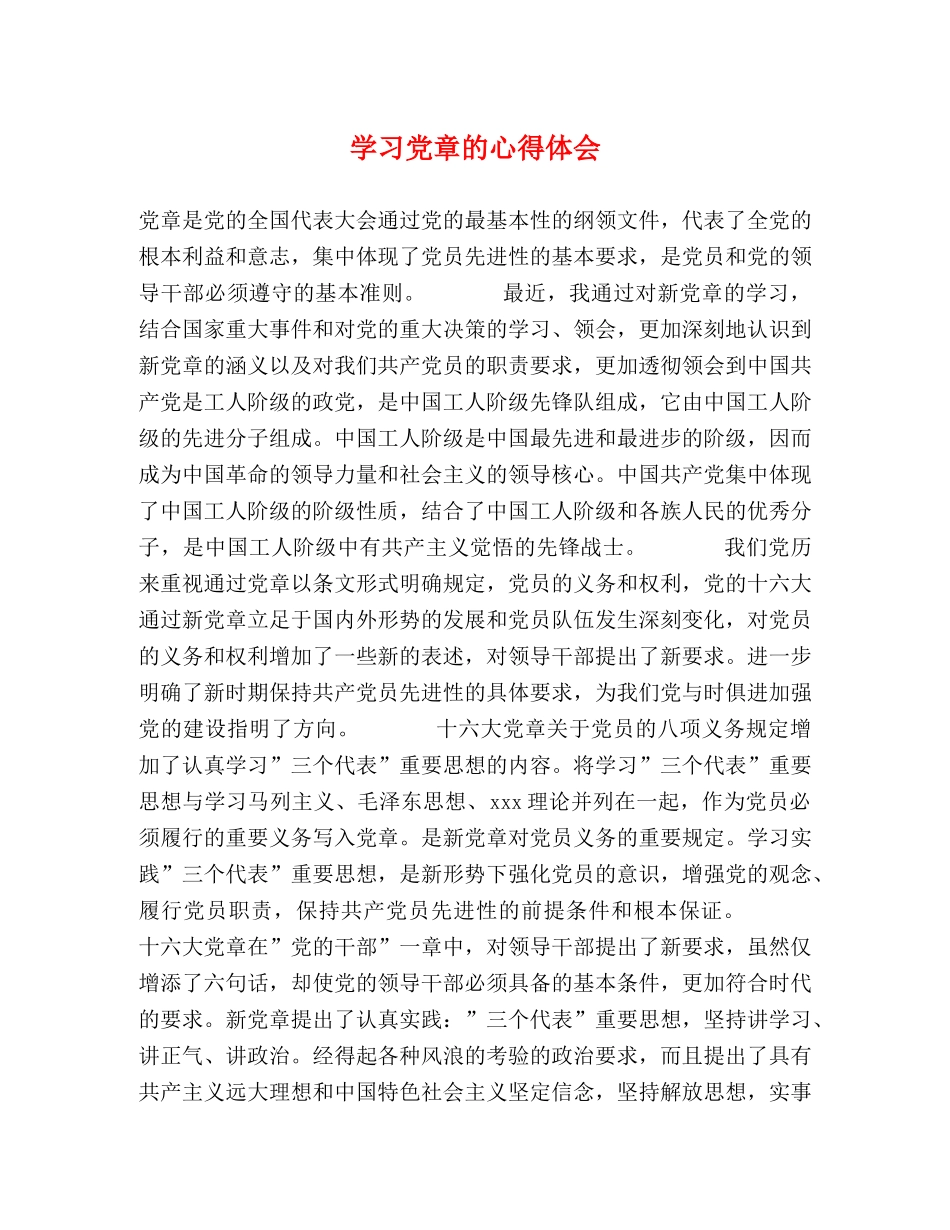 学习党章的心得体会

党章是党的全国代表大会通过党的最基本性的纲领文件，代表了全党的根本利益和意志，集中体现了党员先进性的基本要求，是党员和党的领导干部必须遵守的基本准则。　　　　最近，我通过对新党章的学习，结合国家重大事件和对党的重大决策的学习、领会，更加深刻地认识到新党章的涵义以及对我们共产党员的职责要求，更加透彻领会到中国共产党是工人阶级的政党，是中国工人阶级先锋队组成，它由中国工人阶级的先进分子组成。中国工人阶级是中国最先进和最进步的阶级，因而成为中国革命的领导力量和社会主义的领导核心。中国共产党集中体现了中国工人阶级的阶级性质，结合了中国工人阶级和各族人民的优秀分子，是中国工人阶级中有共产主义觉悟的先锋战士。　　　　我们党历来重视通过党章以条文形式明确规定，党员的义务和权利，党的十六大通过新党章立足于国内外形势的发展和党员队伍发生深刻变化，对党员的义务和权利增加了一些新的表述，对领导干部提出了新要求。进一步明确了新时期保持共产党员先进性的具体要求，为我们党与时俱进加强党的建设指明了方向。　　　　十六大党章关于党员的八项义务规定增加了认真学习”三个代表”重要思想的内容。将学习”三个代表”重要思想与学习马列主义、毛泽东思想、xxx理论并列在一起，作为党员必须履行的重要义务写入党章。是新党章对党员义务的重要规定。学习实践”三个代表”重要思想，是新形势下强化党员的意识，增强党的观念、履行党员职责，保持共产党员先进性的前提条件和根本保证。

十六大党章在”党的干部”一章中，对领导干部提出了新要求，虽然仅增添了六句话，却使党的领导干部必须具备的基本条件，更加符合时代的要求。新党章提出了认真实践：”三个代表”重要思想，坚持讲学习、讲正气、讲政治。经得起各种风浪的考验的政治要求，而且提出了具有共产主义远大理想和中国特色社会主义坚定信念，坚持解放思想，实事